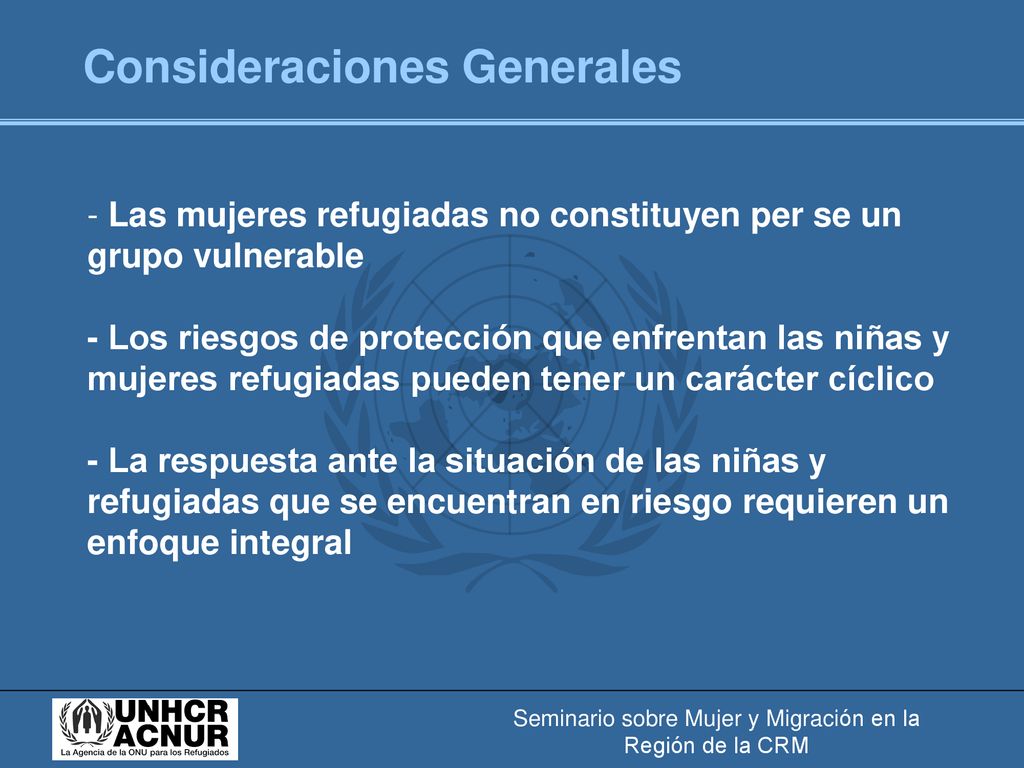 Consideraciones Generales

- Las mujeres refugiadas no constituyen per se un grupo vulnerable

- Los riesgos de protección que enfrentan las niñas y mujeres refugiadas pueden tener un carácter cíclico

- La respuesta ante la situación de las niñas y refugiadas que se encuentran en riesgo requieren un enfoque integral

UNHCR
ACNUR
La Agencia de la ONU para los Refugiados

Seminario sobre Mujer y Migración en la Región de la CRM